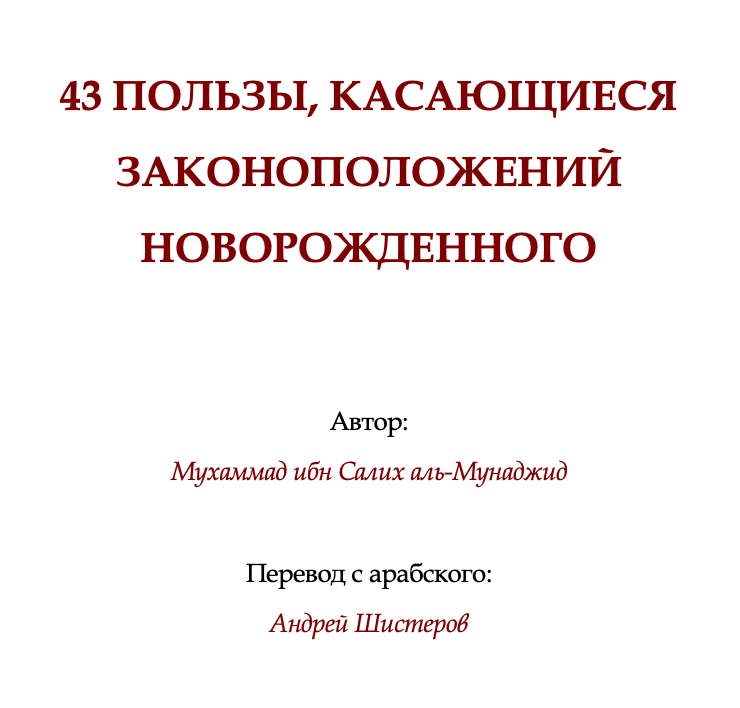 43 ПОЛЬЗЫ, КАСАЮЩИЕСЯ ЗАКОНОПОЛОЖЕНИЙ НОВОРОЖДЕННОГО

Автор:

Мухаммад ибн Салих аль-Мунаджид

Перевод с арабского:

Андрей Шистеров